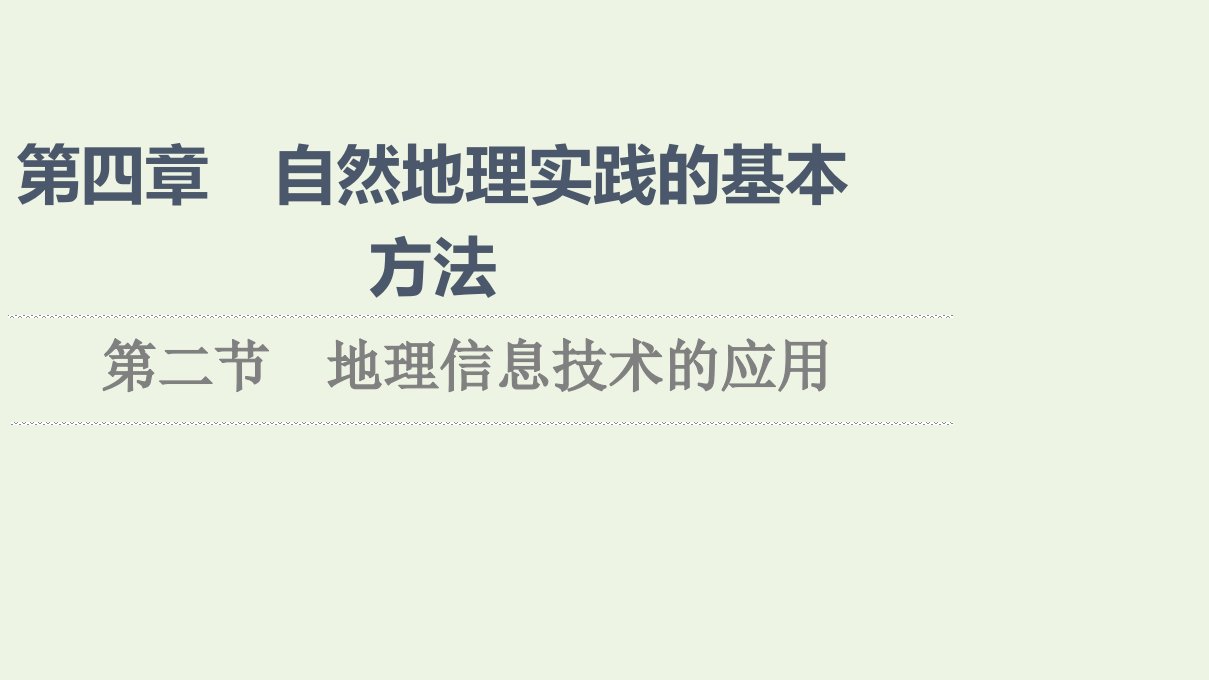 第四章　自然地理实践的基本方法

第二节　地理信息技术的应用